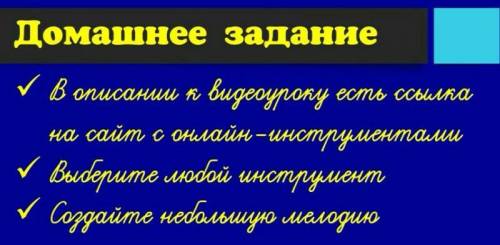 Домашнее задание

✓ В описании к видеоуроку есть ссылка на сайт с онлайн-инструментами

✓ Выберите любой инструмент

✓ Создайте небольшую мелодию